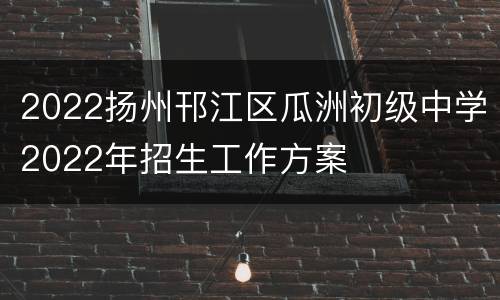 2022扬州邗江区瓜洲初级中学2022年招生工作方案